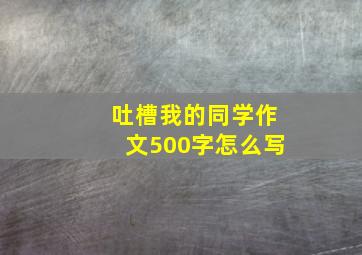 吐槽我的同学作文500字怎么写